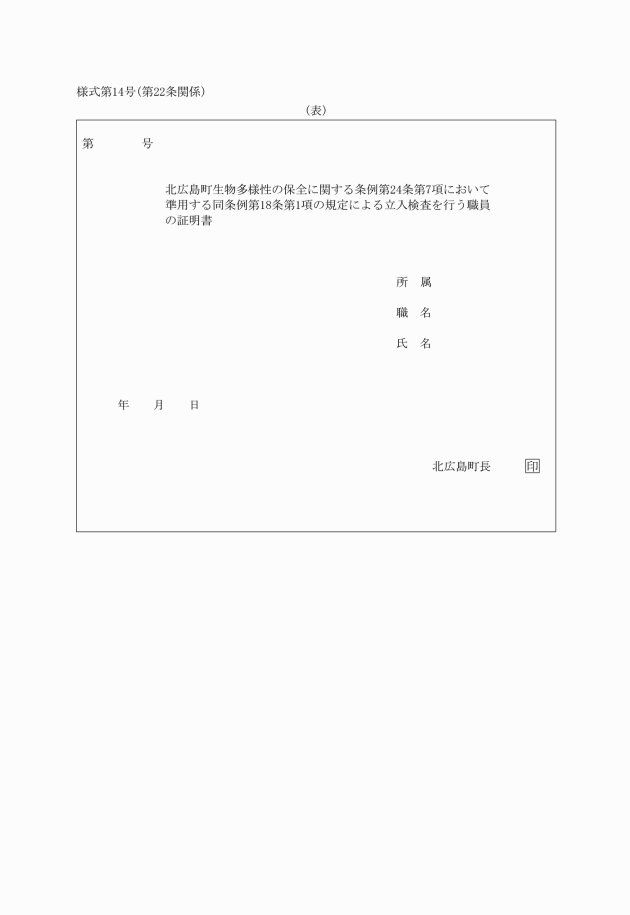 様式第14号(第22条関係)

(表)

第　　　　号

北広島町生物多様性の保全に関する条例第24条第7項において準用する同条例第18条第1項の規定による立入検査を行う職員の証明書

所　属

職　名

氏　名

年　　月　　日

北広島町長　　　印